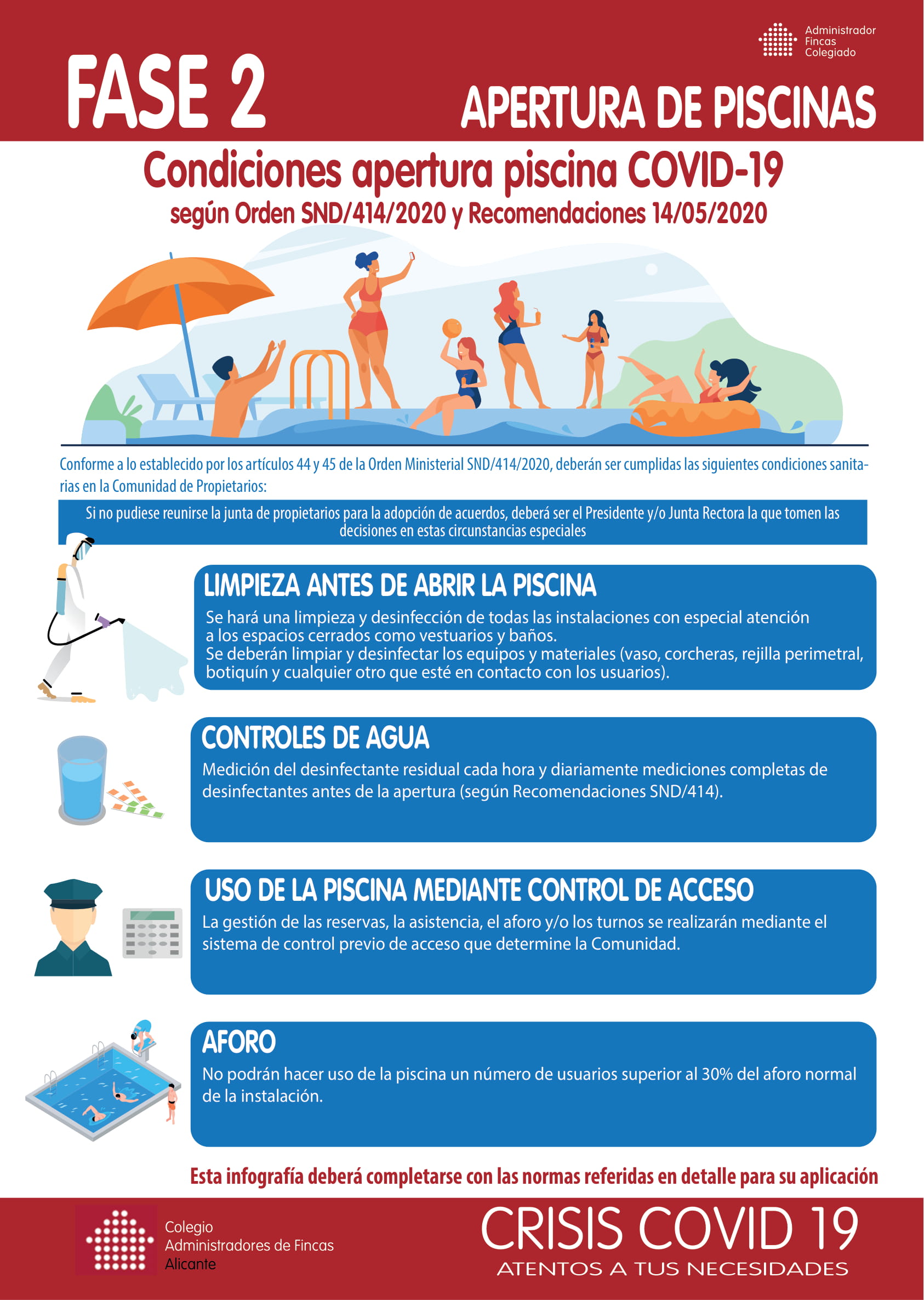 Administrador Fincas Colegiado

FASE 2

APERTURA DE PISCINAS

Condiciones apertura piscina COVID-19
según Orden SND/414/2020 y Recomendaciones 14/05/2020

Conforme a lo establecido por los artículos 44 y 45 de la Orden Ministerial SND/414/2020, deberán ser cumplidas las siguientes condiciones sanitarias en la Comunidad de Propietarios:

Si no pudiese reunirse la junta de propietarios para la adopción de acuerdos, deberá ser el Presidente y/o Junta Rectora la que tomen las decisiones en estas circunstancias especiales

LIMPIEZA ANTES DE ABRIR LA PISCINA
Se hará una limpieza y desinfección de todas las instalaciones con especial atención a los espacios cerrados como vestuarios y baños.
Se deberán limpiar y desinfectar los equipos y materiales (vaso, corcheras, rejilla perimetral, botiquín y cualquier otro que esté en contacto con los usuarios).

CONTROLES DE AGUA
Medición del desinfectante residual cada hora y diariamente mediciones completas de desinfectantes antes de la apertura (según Recomendaciones SND/414).

USO DE LA PISCINA MEDIANTE CONTROL DE ACCESO
La gestión de las reservas, la asistencia, el aforo y/o los turnos se realizarán mediante el sistema de control previo de acceso que determine la Comunidad.

AFORO
No podrán hacer uso de la piscina un número de usuarios superior al 30% del aforo normal de la instalación.

Esta infografía deberá completarse con las normas referidas en detalle para su aplicación

Colegio Administradores de Fincas Alicante

CRISIS COVID 19
ATENTOS A TUS NECESIDADES